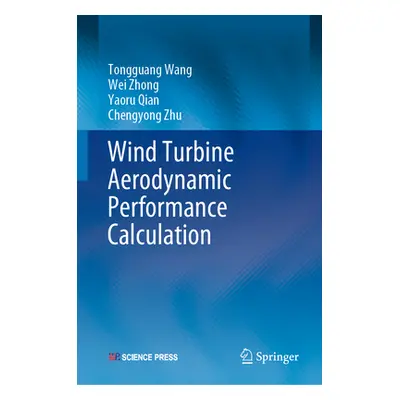 Tongguang Wang
Wei Zhong
Yaoru Qian
Chengyong Zhu

Wind Turbine Aerodynamic Performance Calculation

SCIENCE PRESS

Springer